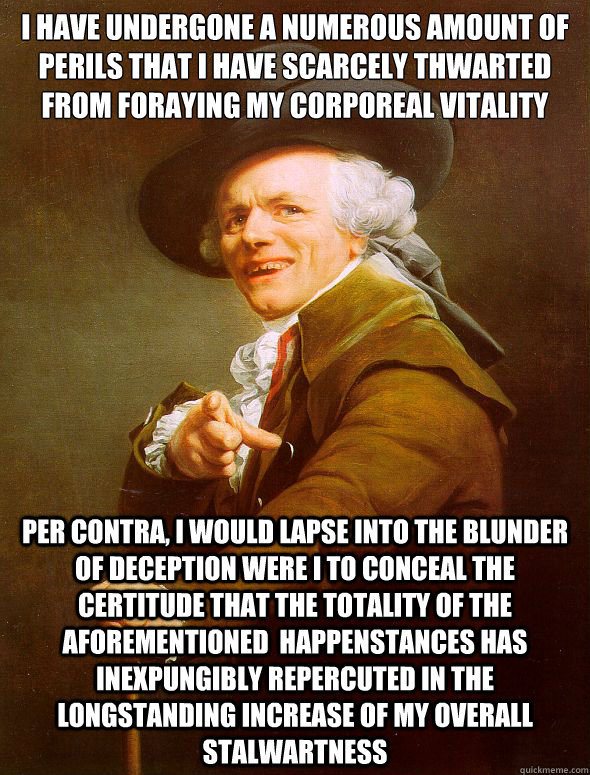 I HAVE UNDERGONE A NUMEROUS AMOUNT OF PERILS THAT I HAVE SCARCELY THWARTED FROM FORAYING MY CORPOREAL VITALITY

PER CONTRA, I WOULD LAPSE INTO THE BLUNDER OF DECEPTION WERE I TO CONCEAL THE CERTITUDE THAT THE TOTALITY OF THE AFOREMENTIONED HAPPENSTANCES HAS INEXPUNGIBLY REPERCUTED IN THE LONGSTANDING INCREASE OF MY OVERALL STALWARTNESS

quickmeme.com